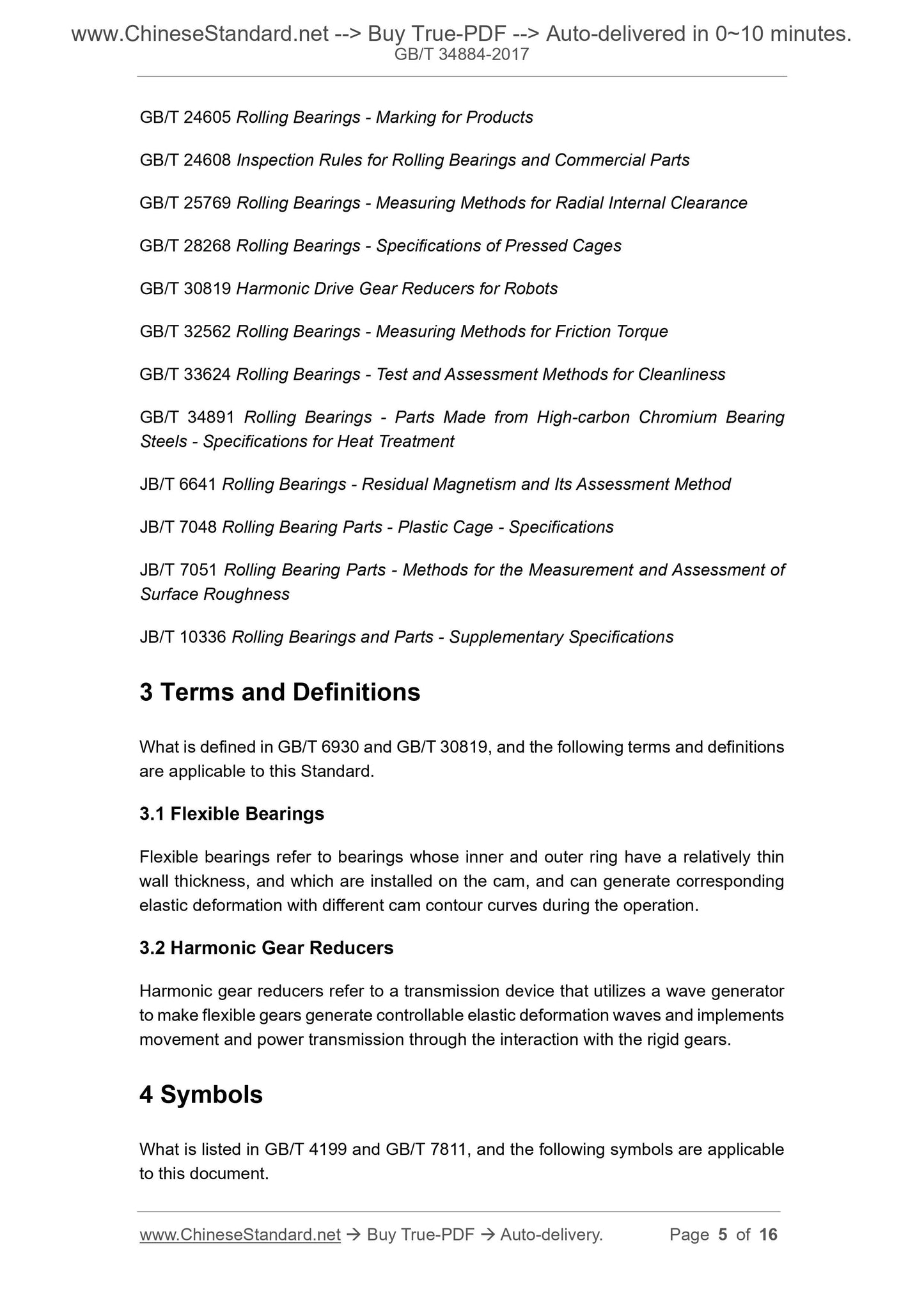 www.ChineseStandard.net --> Buy True-PDF --> Auto-delivered in 0~10 minutes.
GB/T 34884-2017

GB/T 24605 Rolling Bearings - Marking for Products

GB/T 24608 Inspection Rules for Rolling Bearings and Commercial Parts

GB/T 25769 Rolling Bearings - Measuring Methods for Radial Internal Clearance

GB/T 28268 Rolling Bearings - Specifications of Pressed Cages

GB/T 30819 Harmonic Drive Gear Reducers for Robots

GB/T 32562 Rolling Bearings - Measuring Methods for Friction Torque

GB/T 33624 Rolling Bearings - Test and Assessment Methods for Cleanliness

GB/T 34891 Rolling Bearings - Parts Made from High-carbon Chromium Bearing Steels - Specifications for Heat Treatment

JB/T 6641 Rolling Bearings - Residual Magnetism and Its Assessment Method

JB/T 7048 Rolling Bearing Parts - Plastic Cage - Specifications

JB/T 7051 Rolling Bearing Parts - Methods for the Measurement and Assessment of Surface Roughness

JB/T 10336 Rolling Bearings and Parts - Supplementary Specifications

3 Terms and Definitions

What is defined in GB/T 6930 and GB/T 30819, and the following terms and definitions are applicable to this Standard.

3.1 Flexible Bearings

Flexible bearings refer to bearings whose inner and outer ring have a relatively thin wall thickness, and which are installed on the cam, and can generate corresponding elastic deformation with different cam contour curves during the operation.

3.2 Harmonic Gear Reducers

Harmonic gear reducers refer to a transmission device that utilizes a wave generator to make flexible gears generate controllable elastic deformation waves and implements movement and power transmission through the interaction with the rigid gears.

4 Symbols

What is listed in GB/T 4199 and GB/T 7811, and the following symbols are applicable to this document.

www.ChineseStandard.net → Buy True-PDF → Auto-delivery. Page 5 of 16